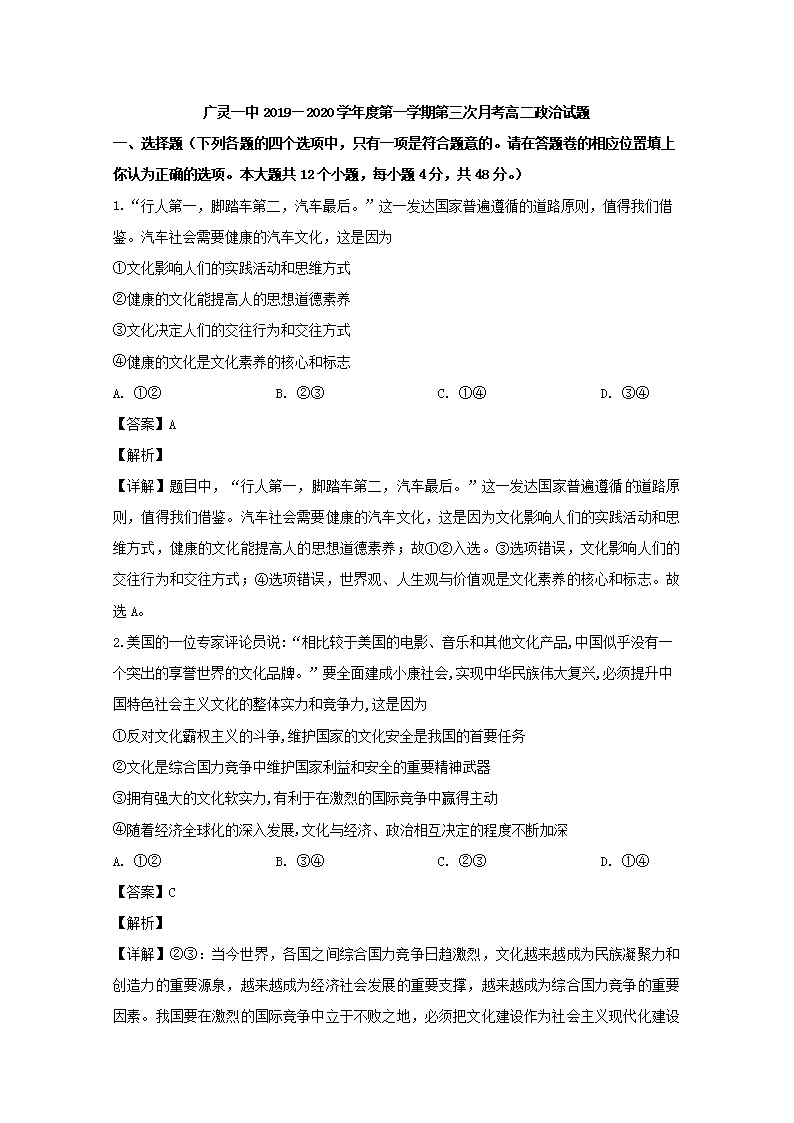 广灵一中 2019－2020 学年度第一学期第三次月考高二政治试题

一、选择题（下列各题的四个选项中，只有一项是符合题意的。请在答题卷的相应位置填上你认为正确的选项。本大题共 12 个小题，每小题 4 分，共 48 分。）

1.“行人第一，脚踏车第二，汽车最后。”这一发达国家普遍遵循的道路原则，值得我们借鉴。汽车社会需要健康的汽车文化，这是因为

①文化影响人们的实践活动和思维方式

②健康的文化能提高人的思想道德素养

③文化决定人们的交往行为和交往方式

④健康的文化是文化素养的核心和标志

A. ①②　　B. ②③　　C. ①④　　D. ③④

【答案】A

【解析】

【详解】题目中，“行人第一，脚踏车第二，汽车最后。”这一发达国家普遍遵循的道路原则，值得我们借鉴。汽车社会需要健康的汽车文化，这是因为文化影响人们的实践活动和思维方式，健康的文化能提高人的思想道德素养；故①②入选。③选项错误，文化影响人们的交往行为和交往方式；④选项错误，世界观、人生观与价值观是文化素养的核心和标志。故选 A。

2.美国的一位专家评论员说：“相比较于美国的电影、音乐和其他文化产品，中国似乎没有一个突出的享誉世界的文化品牌。”要全面建成小康社会，实现中华民族伟大复兴，必须提升中国特色社会主义文化的整体实力和竞争力，这是因为

①反对文化霸权主义的斗争，维护国家的文化安全是我国的首要任务

②文化是综合国力竞争中维护国家利益和安全的重要精神武器

③拥有强大的文化软实力，有利于在激烈的国际竞争中赢得主动

④随着经济全球化的深入发展，文化与经济、政治相互决定的程度不断加深

A. ①②　　B. ③④　　C. ②③　　D. ①④

【答案】C

【解析】

【详解】②③：当今世界，各国之间综合国力竞争日趋激烈，文化越来越成为民族凝聚力和创造力的重要源泉，越来越成为经济社会发展的重要支撑，越来越成为综合国力竞争的重要因素。我国要在激烈的国际竞争中立于不败之地，必须把文化建设作为社会主义现代化建设